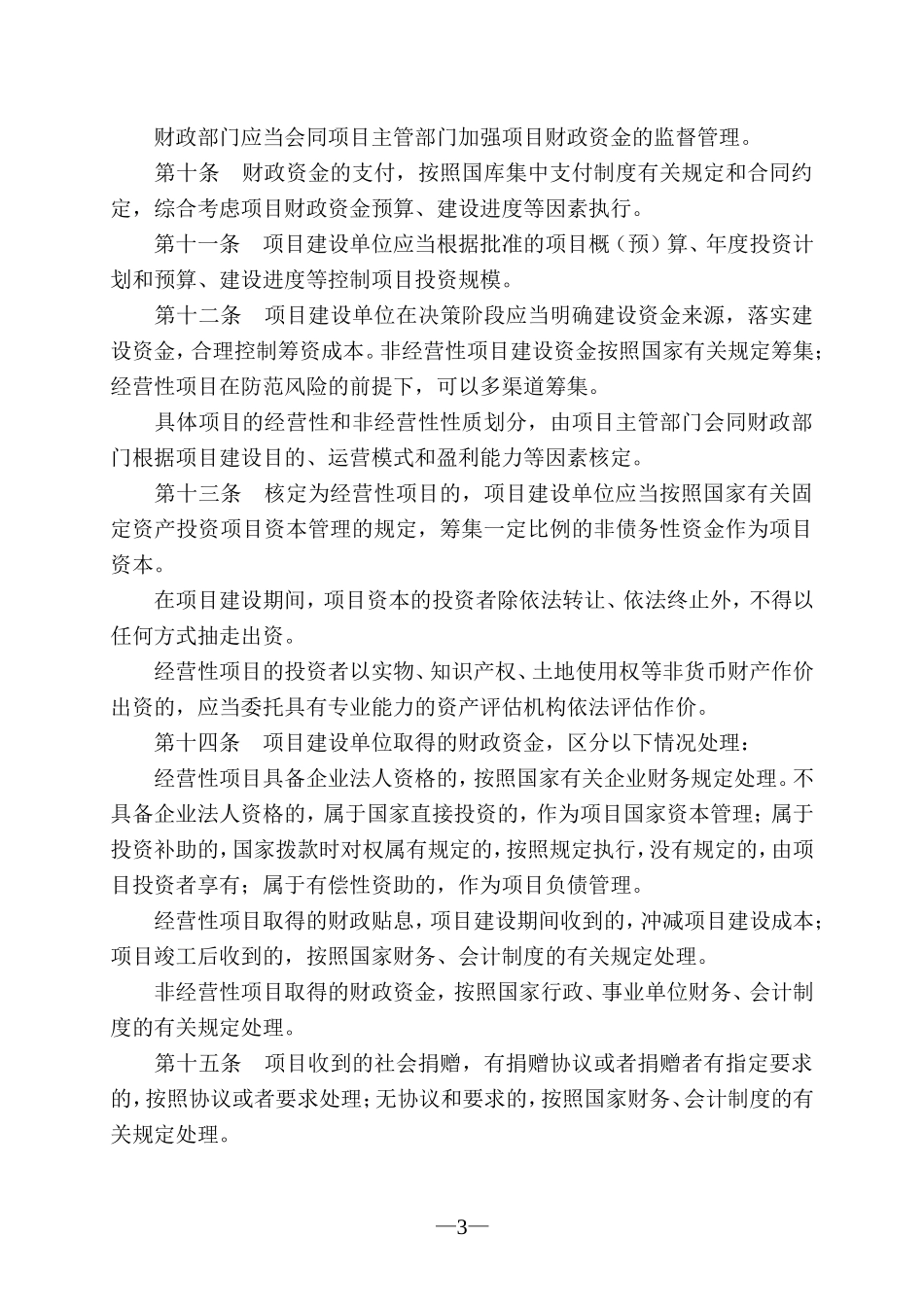 财政部门应当会同项目主管部门加强项目财政资金的监督管理。

第十条　财政资金的支付，按照国库集中支付制度有关规定和合同约定，综合考虑项目财政资金预算、建设进度等因素执行。

第十一条　项目建设单位应当根据批准的项目概（预）算、年度投资计划和预算、建设进度等控制项目投资规模。

第十二条　项目建设单位在决策阶段应当明确建设资金来源，落实建设资金，合理控制筹资成本。非经营性项目建设资金按照国家有关规定筹集；经营性项目在防范风险的前提下，可以多渠道筹集。

具体项目的经营性和非经营性性质划分，由项目主管部门会同财政部门根据项目建设目的、运营模式和盈利能力等因素核定。

第十三条　核定为经营性项目的，项目建设单位应当按照国家有关固定资产投资项目资本管理的规定，筹集一定比例的非债务性资金作为项目资本。

在项目建设期间，项目资本的投资者除依法转让、依法终止外，不得以任何方式抽走出资。

经营性项目的投资者以实物、知识产权、土地使用权等非货币财产作价出资的，应当委托具有专业能力的资产评估机构依法评估作价。

第十四条　项目建设单位取得的财政资金，区分以下情况处理：

经营性项目具备企业法人资格的，按照国家有关企业财务规定处理。不具备企业法人资格的，属于国家直接投资的，作为项目国家资本管理；属于投资补助的，国家拨款时对权属有规定的，按照规定执行，没有规定的，由项目投资者享有；属于有偿性资助的，作为项目负债管理。

经营性项目取得的财政贴息，项目建设期间收到的，冲减项目建设成本；项目竣工后收到的，按照国家财务、会计制度的有关规定处理。

非经营性项目取得的财政资金，按照国家行政、事业单位财务、会计制度的有关规定处理。

第十五条　项目收到的社会捐赠，有捐赠协议或者捐赠者有指定要求的，按照协议或者要求处理；无协议和要求的，按照国家财务、会计制度的有关规定处理。

—3—